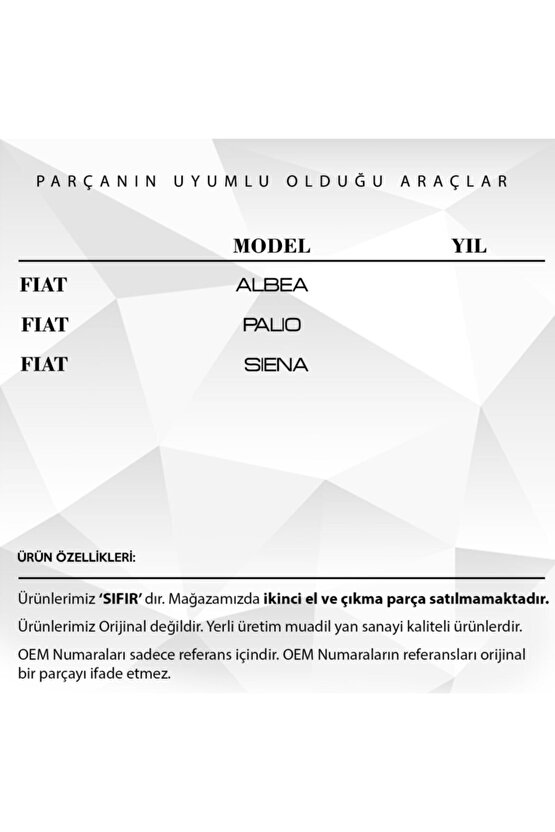 PARÇANIN UYUMLU OLDUĞU ARAÇLAR

|  | MODEL | YIL |
|---|---|---|
| FIAT | ALBEA |  |
| FIAT | PALIO |  |
| FIAT | SIENA |  |

ÜRÜN ÖZELLİKLERİ:

Ürünlerimiz 'SIFIR' dır. Mağazamızda ikinci el ve çıkma parça satılmamaktadır.

Ürünlerimiz Orijinal değildir. Yerli üretim muadil yan sanayi kaliteli ürünlerdir.

OEM Numaraları sadece referans içindir. OEM Numaraların referansları orijinal bir parçayı ifade etmez.